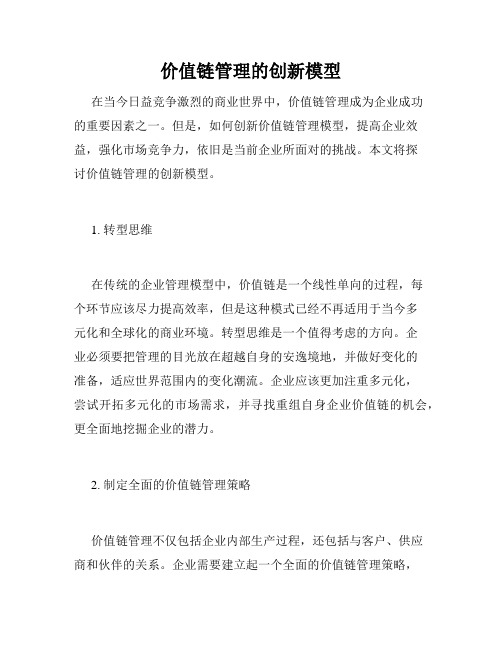 价值链管理的创新模型

在当今日益竞争激烈的商业世界中，价值链管理成为企业成功的重要因素之一。但是，如何创新价值链管理模型，提高企业效益，强化市场竞争力，依旧是当前企业所面对的挑战。本文将探讨价值链管理的创新模型。

1. 转型思维

在传统的企业管理模型中，价值链是一个线性单向的过程，每个环节应该尽力提高效率，但是这种模式已经不再适用于当今多元化和全球化的商业环境。转型思维是一个值得考虑的方向。企业必须要把管理的目光放在超越自身的安逸境地，并做好变化的准备，适应世界范围内的变化潮流。企业应该更加注重多元化，尝试开拓多元化的市场需求，并寻找重组自身企业价值链的机会，更全面地挖掘企业的潜力。

2. 制定全面的价值链管理策略

价值链管理不仅包括企业内部生产过程，还包括与客户、供应商和伙伴的关系。企业需要建立起一个全面的价值链管理策略，